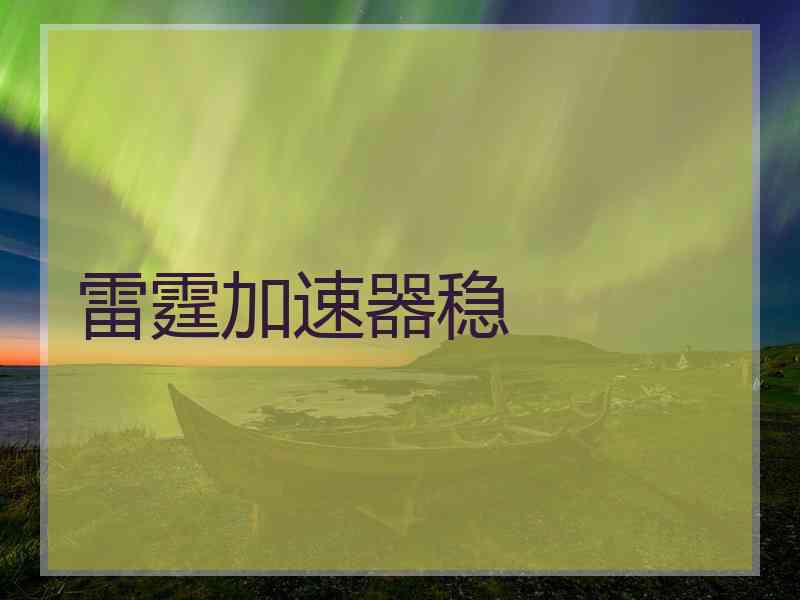 雷霆加速器稳